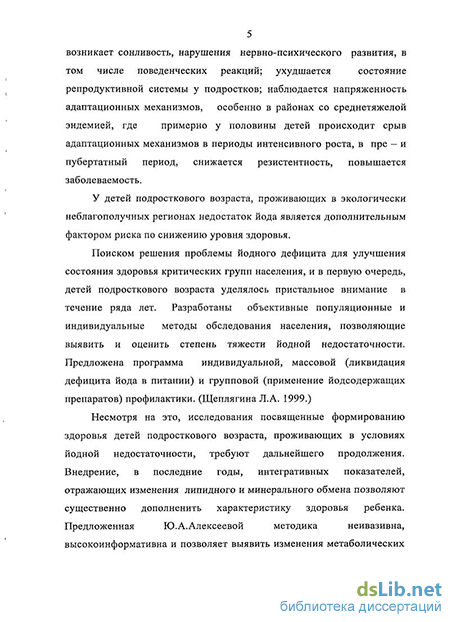 5

возникает сонливость, нарушения нервно-психического развития, в том числе поведенческих реакций; ухудшается состояние репродуктивной системы у подростков; наблюдается напряженность адаптационных механизмов, особенно в районах со среднетяжелой эндемией, где примерно у половины детей происходит срыв адаптационных механизмов в периоды интенсивного роста, в пре – и пубертатный период, снижается резистентность, повышается заболеваемость.

У детей подросткового возраста, проживающих в экологически неблагополучных регионах недостаток йода является дополнительным фактором риска по снижению уровня здоровья.

Поиском решения проблемы йодного дефицита для улучшения состояния здоровья критических групп населения, и в первую очередь, детей подросткового возраста уделялось пристальное внимание в течение ряда лет. Разработаны объективные популяционные и индивидуальные методы обследования населения, позволяющие выявить и оценить степень тяжести йодной недостаточности. Предложена программа индивидуальной, массовой (ликвидация дефицита йода в питании) и групповой (применение йодсодержащих препаратов) профилактики. (Щеплягина Л.А. 1999.)

Несмотря на это, исследования посвященные формированию здоровья детей подросткового возраста, проживающих в условиях йодной недостаточности, требуют дальнейшего продолжения. Внедрение, в последние годы, интегративных показателей, отражающих изменения липидного и минерального обмена позволяют существенно дополненить характеристику здоровья ребенка. Предложенная Ю.А.Алексеевой методика неивазивна, высокоинформативна и позволяет выявить изменения метаболических

dsLib.net
библиотека диссертаций